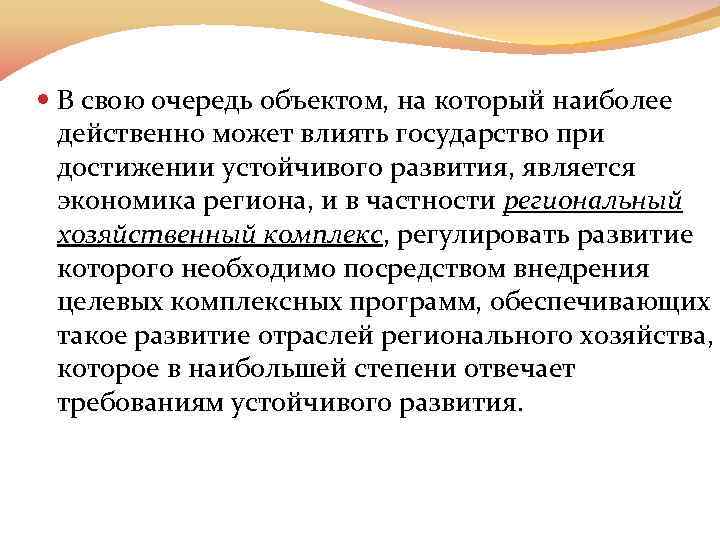 В свою очередь объектом, на который наиболее действенно может влиять государство при достижении устойчивого развития, является экономика региона, и в частности региональный хозяйственный комплекс, регулировать развитие которого необходимо посредством внедрения целевых комплексных программ, обеспечивающих такое развитие отраслей регионального хозяйства, которое в наибольшей степени отвечает требованиям устойчивого развития.